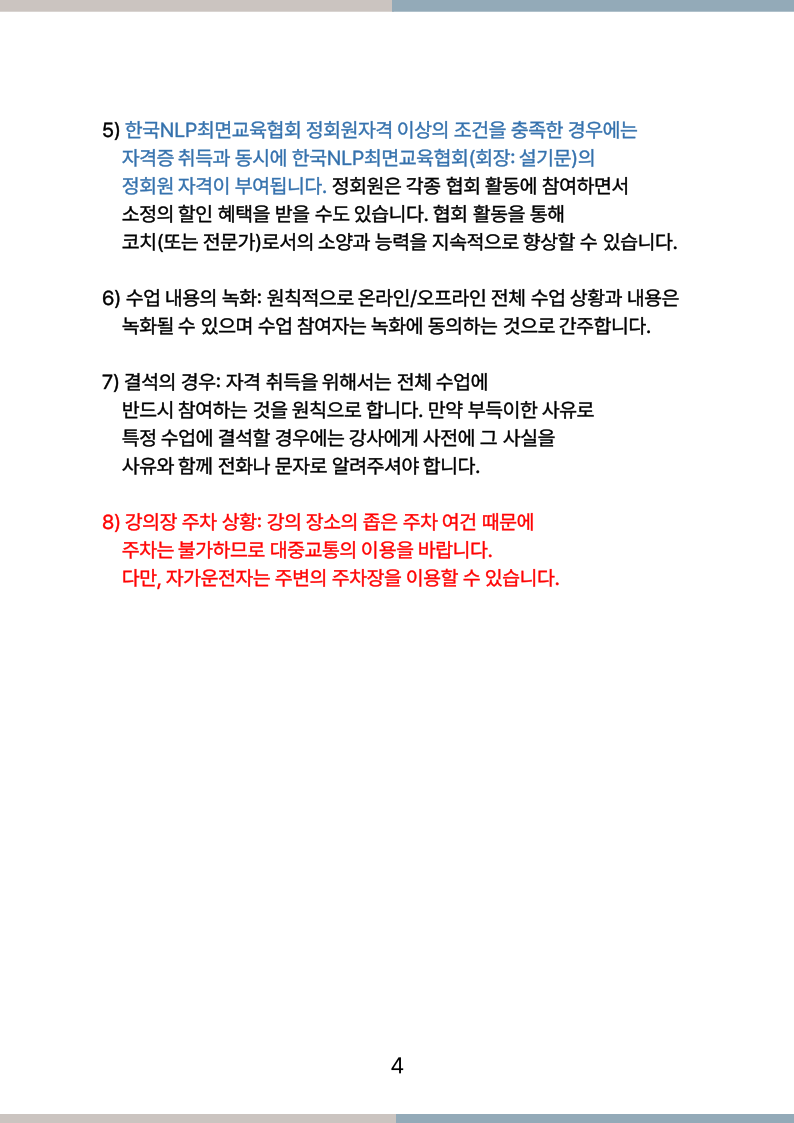 5) 한국NLP최면교육협회 정회원자격 이상의 조건을 충족한 경우에는 자격증 취득과 동시에 한국NLP최면교육협회(회장: 설기문)의 정회원 자격이 부여됩니다. 정회원은 각종 협회 활동에 참여하면서 소정의 할인 혜택을 받을 수도 있습니다. 협회 활동을 통해 코치(또는 전문가)로서의 소양과 능력을 지속적으로 향상할 수 있습니다.

6) 수업 내용의 녹화: 원칙적으로 온라인/오프라인 전체 수업 상황과 내용은 녹화될 수 있으며 수업 참여자는 녹화에 동의하는 것으로 간주합니다.

7) 결석의 경우: 자격 취득을 위해서는 전체 수업에 반드시 참여하는 것을 원칙으로 합니다. 만약 부득이한 사유로 특정 수업에 결석할 경우에는 강사에게 사전에 그 사실을 사유와 함께 전화나 문자로 알려주셔야 합니다.

8) 강의장 주차 상황: 강의 장소의 좁은 주차 여건 때문에 주차는 불가하므로 대중교통의 이용을 바랍니다. 다만, 자가운전자는 주변의 주차장을 이용할 수 있습니다.

4